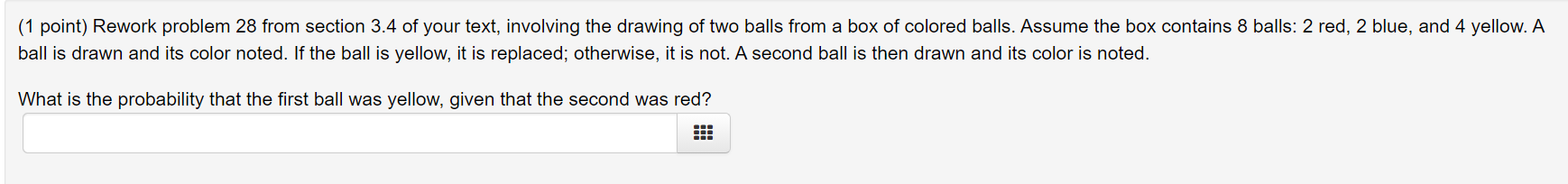 (1 point) Rework problem 28 from section 3.4 of your text, involving the drawing of two balls from a box of colored balls. Assume the box contains 8 balls: 2 red, 2 blue, and 4 yellow. A ball is drawn and its color noted. If the ball is yellow, it is replaced; otherwise, it is not. A second ball is then drawn and its color is noted.

What is the probability that the first ball was yellow, given that the second was red?